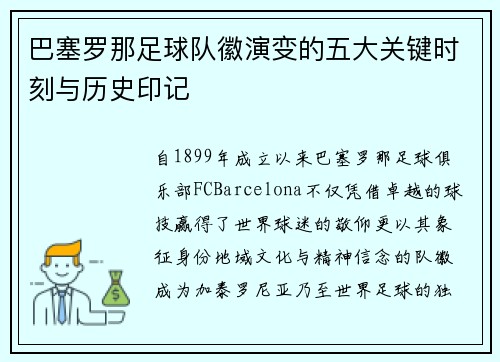 巴塞罗那足球队徽演变的五大关键时刻与历史印记

自1899年成立以来巴塞罗那足球俱乐部FCBarcelona不仅凭借卓越的球技赢得了世界球迷的敬仰更以其象征身份地域文化与精神信念的队徽成为加泰罗尼亚乃至世界足球的独

$